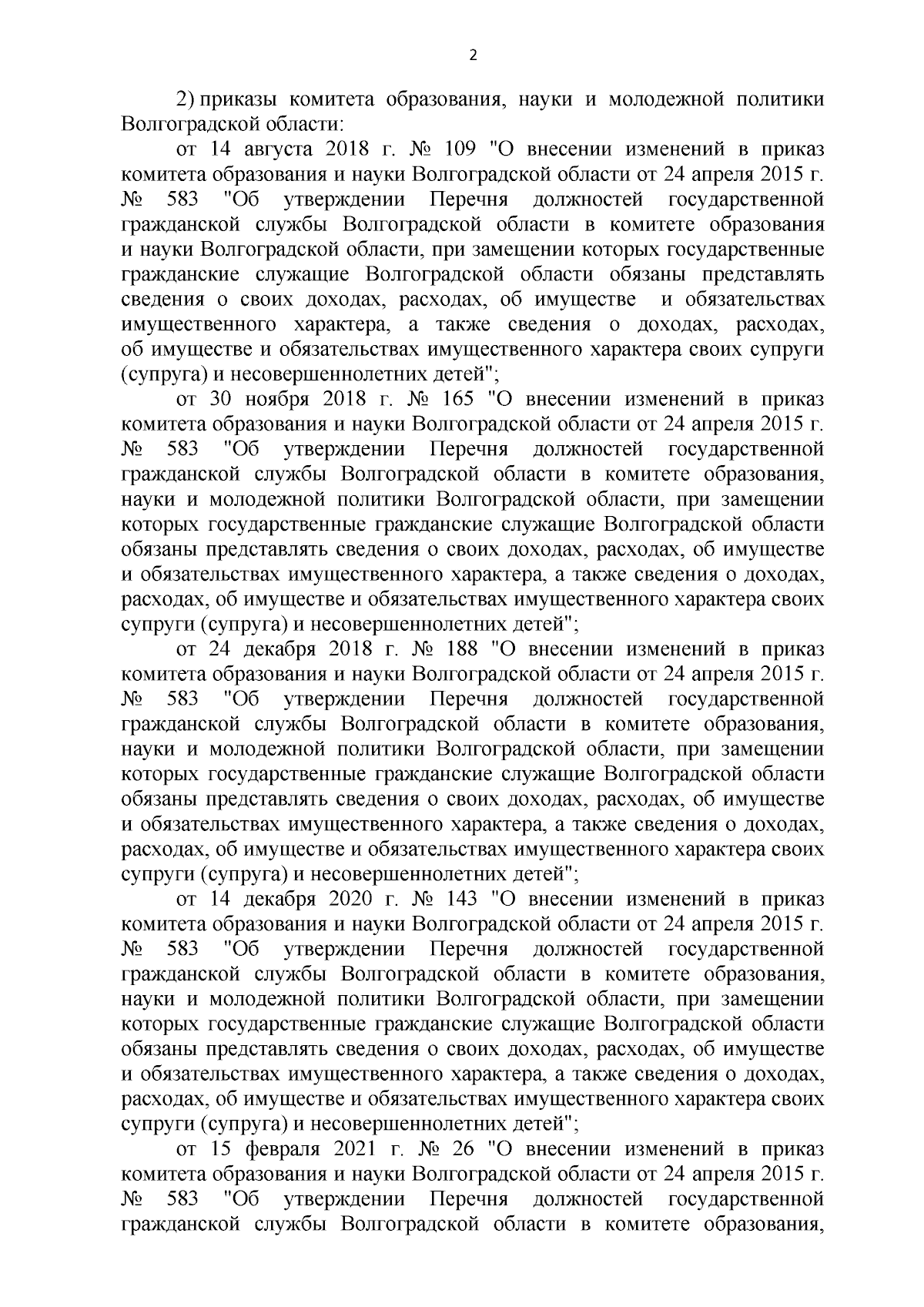 2

2) приказы комитета образования, науки и молодежной политики Волгоградской области:

от 14 августа 2018 г. № 109 "О внесении изменений в приказ комитета образования и науки Волгоградской области от 24 апреля 2015 г. № 583 "Об утверждении Перечня должностей государственной гражданской службы Волгоградской области в комитете образования и науки Волгоградской области, при замещении которых государственные гражданские служащие Волгоградской области обязаны представлять сведения о своих доходах, расходах, об имуществе и обязательствах имущественного характера, а также сведения о доходах, расходах, об имуществе и обязательствах имущественного характера своих супруги (супруга) и несовершеннолетних детей";

от 30 ноября 2018 г. № 165 "О внесении изменений в приказ комитета образования и науки Волгоградской области от 24 апреля 2015 г. № 583 "Об утверждении Перечня должностей государственной гражданской службы Волгоградской области в комитете образования, науки и молодежной политики Волгоградской области, при замещении которых государственные гражданские служащие Волгоградской области обязаны представлять сведения о своих доходах, расходах, об имуществе и обязательствах имущественного характера, а также сведения о доходах, расходах, об имуществе и обязательствах имущественного характера своих супруги (супруга) и несовершеннолетних детей";

от 24 декабря 2018 г. № 188 "О внесении изменений в приказ комитета образования и науки Волгоградской области от 24 апреля 2015 г. № 583 "Об утверждении Перечня должностей государственной гражданской службы Волгоградской области в комитете образования, науки и молодежной политики Волгоградской области, при замещении которых государственные гражданские служащие Волгоградской области обязаны представлять сведения о своих доходах, расходах, об имуществе и обязательствах имущественного характера, а также сведения о доходах, расходах, об имуществе и обязательствах имущественного характера своих супруги (супруга) и несовершеннолетних детей";

от 14 декабря 2020 г. № 143 "О внесении изменений в приказ комитета образования и науки Волгоградской области от 24 апреля 2015 г. № 583 "Об утверждении Перечня должностей государственной гражданской службы Волгоградской области в комитете образования, науки и молодежной политики Волгоградской области, при замещении которых государственные гражданские служащие Волгоградской области обязаны представлять сведения о своих доходах, расходах, об имуществе и обязательствах имущественного характера, а также сведения о доходах, расходах, об имуществе и обязательствах имущественного характера своих супруги (супруга) и несовершеннолетних детей";

от 15 февраля 2021 г. № 26 "О внесении изменений в приказ комитета образования и науки Волгоградской области от 24 апреля 2015 г. № 583 "Об утверждении Перечня должностей государственной гражданской службы Волгоградской области в комитете образования,